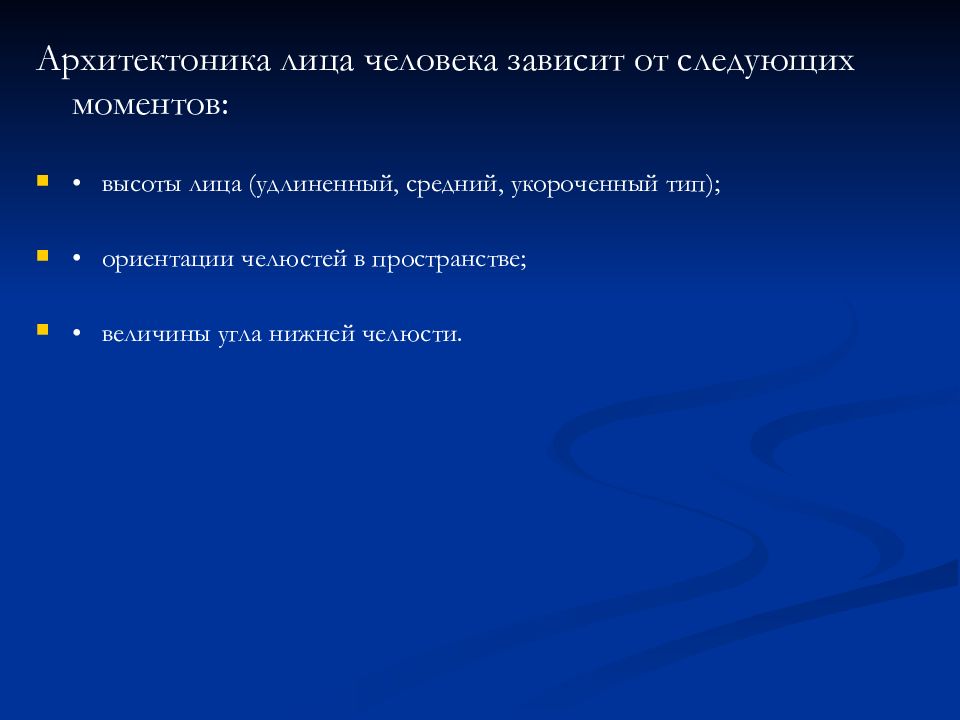 Архитектоника лица человека зависит от следующих моментов:

• высоты лица (удлиненный, средний, укороченный тип);

• ориентации челюстей в пространстве;

• величины угла нижней челюсти.